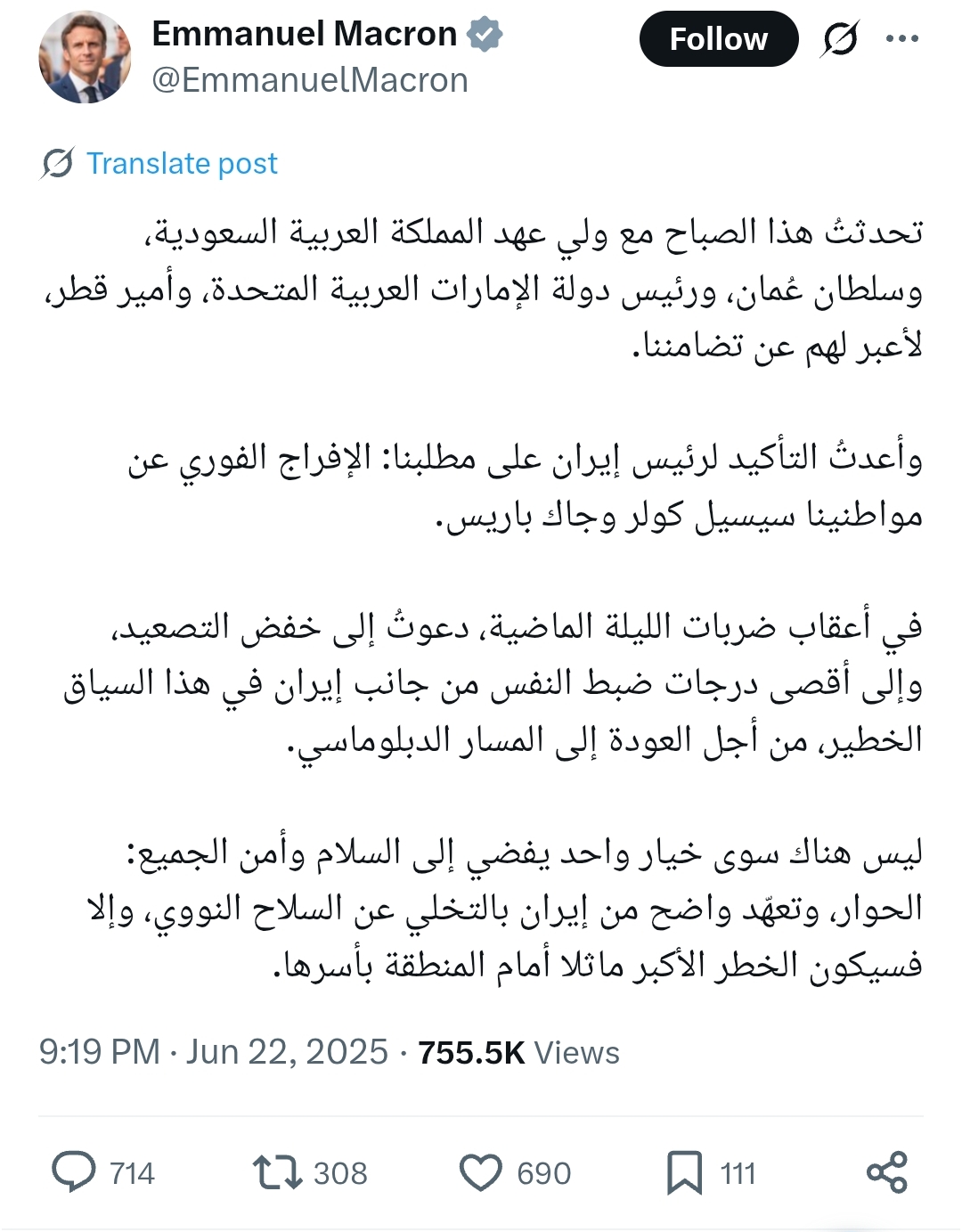 Emmanuel Macron
@EmmanuelMacron
Follow

Translate post

تحدثتُ هذا الصباح مع ولي عهد المملكة العربية السعودية، وسلطان عُمان، ورئيس دولة الإمارات العربية المتحدة، وأمير قطر، لأعبر لهم عن تضامننا.

وأعدتُ التأكيد لرئيس إيران على مطلبنا: الإفراج الفوري عن مواطنينا سيسيل كولر وجاك باريس.

في أعقاب ضربات الليلة الماضية، دعوتُ إلى خفض التصعيد، وإلى أقصى درجات ضبط النفس من جانب إيران في هذا السياق الخطير، من أجل العودة إلى المسار الدبلوماسي.

ليس هناك سوى خيار واحد يفضي إلى السلام وأمن الجميع: الحوار، وتعهّد واضح من إيران بالتخلي عن السلاح النووي، وإلا فسيكون الخطر الأكبر ماثلا أمام المنطقة بأسرها.

9:19 PM · Jun 22, 2025 · 755.5K Views

714 308 690 111